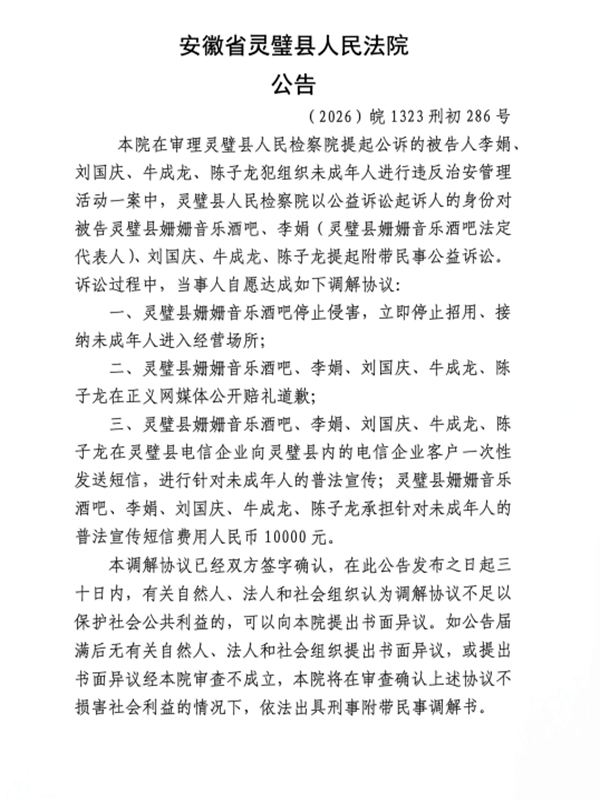 安徽省灵璧县人民法院

公告

（2026）皖1323刑初286号

本院在审理灵璧县人民检察院提起公诉的被告人李娟、刘国庆、牛成龙、陈子龙犯组织未成年人进行违反治安管理活动一案中，灵璧县人民检察院以公益诉讼起诉人的身份对被告灵璧县姗姗音乐酒吧、李娟（灵璧县姗姗音乐酒吧法定代表人）、刘国庆、牛成龙、陈子龙提起附带民事公益诉讼。诉讼过程中，当事人自愿达成如下调解协议：

一、灵璧县姗姗音乐酒吧停止侵害，立即停止招用、接纳未成年人进入经营场所；

二、灵璧县姗姗音乐酒吧、李娟、刘国庆、牛成龙、陈子龙在正义网媒体公开赔礼道歉；

三、灵璧县姗姗音乐酒吧、李娟、刘国庆、牛成龙、陈子龙在灵璧县电信企业向灵璧县内的电信企业客户一次性发送短信，进行针对未成年人的普法宣传；灵璧县姗姗音乐酒吧、李娟、刘国庆、牛成龙、陈子龙承担针对未成年人的普法宣传短信费用人民币10000元。

本调解协议已经双方签字确认，在此公告发布之日起三十日内，有关自然人、法人和社会组织认为调解协议不足以保护社会公共利益的，可以向本院提出书面异议。如公告届满后无有关自然人、法人和社会组织提出书面异议，或提出书面异议经本院审查不成立，本院将在审查确认上述协议不损害社会利益的情况下，依法出具刑事附带民事调解书。